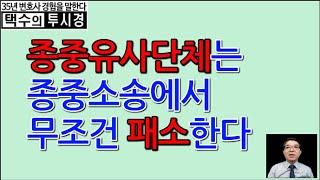 35년 변호사 경험을 말한다
택수의 투시경

종중유사단체는
종중소송에서
무조건 패소한다